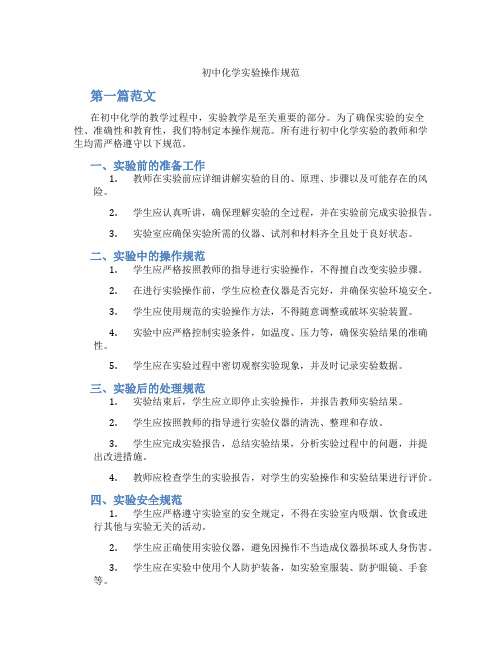 初中化学实验操作规范

第一篇范文

在初中化学的教学过程中，实验教学是至关重要的部分。为了确保实验的安全性、准确性和教育性，我们特制定本操作规范。所有进行初中化学实验的教师和学生均需严格遵守以下规范。

一、实验前的准备工作

1. 教师在实验前应详细讲解实验的目的、原理、步骤以及可能存在的风险。

2. 学生应认真听讲，确保理解实验的全过程，并在实验前完成实验报告。

3. 实验室应确保实验所需的仪器、试剂和材料齐全且处于良好状态。

二、实验中的操作规范

1. 学生应严格按照教师的指导进行实验操作，不得擅自改变实验步骤。

2. 在进行实验操作前，学生应检查仪器是否完好，并确保实验环境安全。

3. 学生应使用规范的实验操作方法，不得随意调整或破坏实验装置。

4. 实验中应严格控制实验条件，如温度、压力等，确保实验结果的准确性。

5. 学生应在实验过程中密切观察实验现象，并及时记录实验数据。

三、实验后的处理规范

1. 实验结束后，学生应立即停止实验操作，并报告教师实验结果。

2. 学生应按照教师的指导进行实验仪器的清洗、整理和存放。

3. 学生应完成实验报告，总结实验结果，分析实验过程中的问题，并提出改进措施。

4. 教师应检查学生的实验报告，对学生的实验操作和实验结果进行评价。

四、实验安全规范

1. 学生应严格遵守实验室的安全规定，不得在实验室内吸烟、饮食或进行其他与实验无关的活动。

2. 学生应正确使用实验仪器，避免因操作不当造成仪器损坏或人身伤害。

3. 学生应在实验中使用个人防护装备，如实验室服装、防护眼镜、手套等。